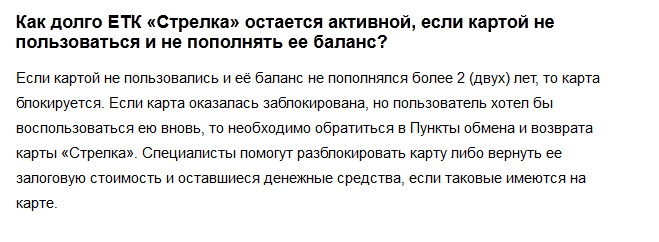 Как долго ЕТК «Стрелка» остается активной, если картой не пользоваться и не пополнять ее баланс?

Если картой не пользовались и её баланс не пополнялся более 2 (двух) лет, то карта блокируется. Если карта оказалась заблокирована, но пользователь хотел бы воспользоваться ею вновь, то необходимо обратиться в Пункты обмена и возврата карты «Стрелка». Специалисты помогут разблокировать карту либо вернуть ее залоговую стоимость и оставшиеся денежные средства, если таковые имеются на карте.